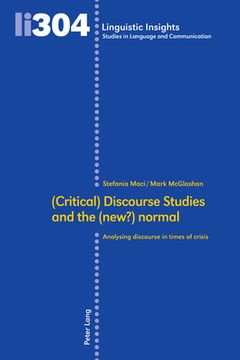 li304

Linguistic Insights
Studies in Language and Communication

Stefania Maci / Mark McGlashan

(Critical) Discourse Studies and the (new?) normal

Analysing discourse in times of crisis

Peter Lang